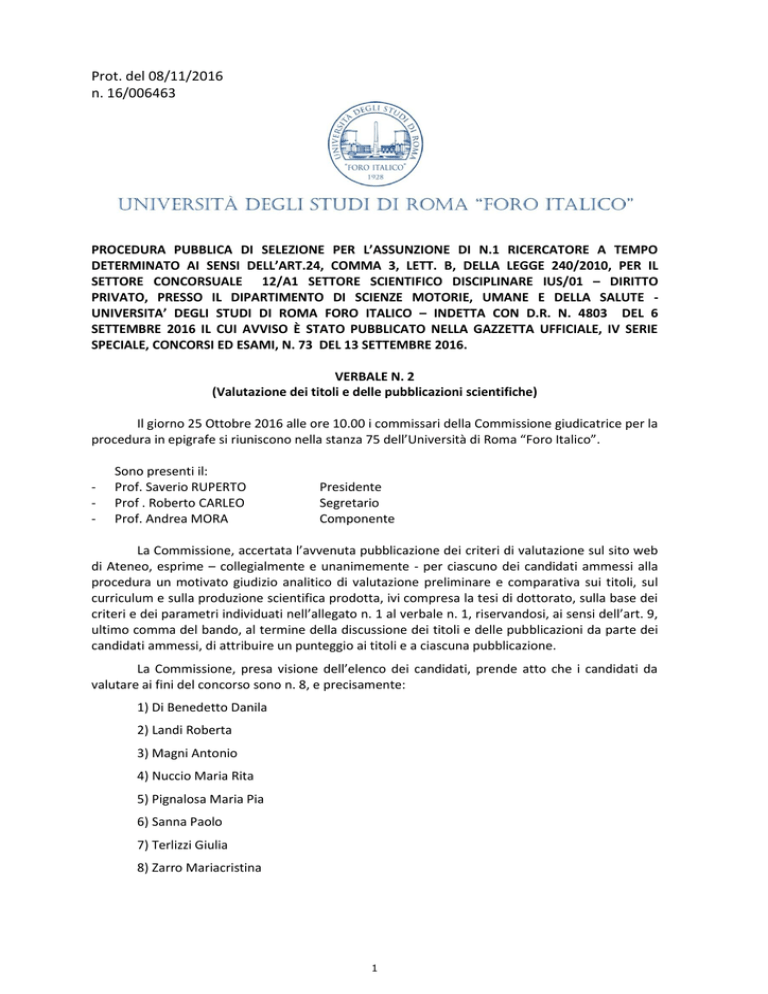 Prot. del 08/11/2016
n. 16/006463

UNIVERSITÀ DEGLI STUDI DI ROMA "FORO ITALICO" 1928

UNIVERSITÀ DEGLI STUDI DI ROMA "FORO ITALICO"

PROCEDURA PUBBLICA DI SELEZIONE PER L'ASSUNZIONE DI N.1 RICERCATORE A TEMPO DETERMINATO AI SENSI DELL'ART.24, COMMA 3, LETT. B, DELLA LEGGE 240/2010, PER IL SETTORE CONCORSUALE 12/A1 SETTORE SCIENTIFICO DISCIPLINARE IUS/01 – DIRITTO PRIVATO, PRESSO IL DIPARTIMENTO DI SCIENZE MOTORIE, UMANE E DELLA SALUTE - UNIVERSITA' DEGLI STUDI DI ROMA FORO ITALICO – INDETTA CON D.R. N. 4803 DEL 6 SETTEMBRE 2016 IL CUI AVVISO È STATO PUBBLICATO NELLA GAZZETTA UFFICIALE, IV SERIE SPECIALE, CONCORSI ED ESAMI, N. 73 DEL 13 SETTEMBRE 2016.

VERBALE N. 2
(Valutazione dei titoli e delle pubblicazioni scientifiche)

Il giorno 25 Ottobre 2016 alle ore 10.00 i commissari della Commissione giudicatrice per la procedura in epigrafe si riuniscono nella stanza 75 dell'Università di Roma "Foro Italico".

Sono presenti il:
- Prof. Saverio RUPERTO Presidente
- Prof . Roberto CARLEO Segretario
- Prof. Andrea MORA Componente

La Commissione, accertata l'avvenuta pubblicazione dei criteri di valutazione sul sito web di Ateneo, esprime – collegialmente e unanimemente - per ciascuno dei candidati ammessi alla procedura un motivato giudizio analitico di valutazione preliminare e comparativa sui titoli, sul curriculum e sulla produzione scientifica prodotta, ivi compresa la tesi di dottorato, sulla base dei criteri e dei parametri individuati nell'allegato n. 1 al verbale n. 1, riservandosi, ai sensi dell'art. 9, ultimo comma del bando, al termine della discussione dei titoli e delle pubblicazioni da parte dei candidati ammessi, di attribuire un punteggio ai titoli e a ciascuna pubblicazione.

La Commissione, presa visione dell'elenco dei candidati, prende atto che i candidati da valutare ai fini del concorso sono n. 8, e precisamente:

1) Di Benedetto Danila
2) Landi Roberta
3) Magni Antonio
4) Nuccio Maria Rita
5) Pignalosa Maria Pia
6) Sanna Paolo
7) Terlizzi Giulia
8) Zarro Mariacristina

1